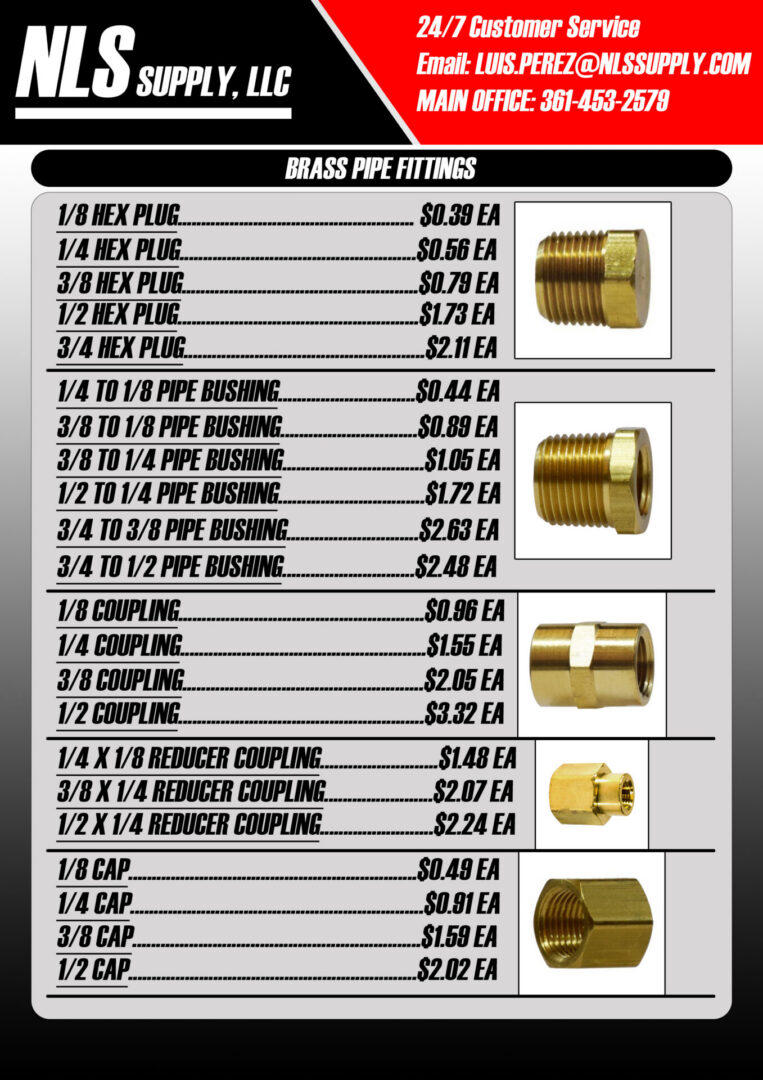 NLS SUPPLY, LLC

24/7 Customer Service
Email: LUIS.PEREZ@NLSSUPPLY.COM
MAIN OFFICE: 361-453-2579

BRASS PIPE FITTINGS

1/8 HEX PLUG $0.39 EA
1/4 HEX PLUG $0.56 EA
3/8 HEX PLUG $0.79 EA
1/2 HEX PLUG $1.73 EA
3/4 HEX PLUG $2.11 EA

1/4 TO 1/8 PIPE BUSHING $0.44 EA
3/8 TO 1/8 PIPE BUSHING $0.89 EA
3/8 TO 1/4 PIPE BUSHING $1.05 EA
1/2 TO 1/4 PIPE BUSHING $1.72 EA
3/4 TO 3/8 PIPE BUSHING $2.63 EA
3/4 TO 1/2 PIPE BUSHING $2.48 EA

1/8 COUPLING $0.96 EA
1/4 COUPLING $1.55 EA
3/8 COUPLING $2.05 EA
1/2 COUPLING $3.32 EA

1/4 X 1/8 REDUCER COUPLING $1.48 EA
3/8 X 1/4 REDUCER COUPLING $2.07 EA
1/2 X 1/4 REDUCER COUPLING $2.24 EA

1/8 CAP $0.49 EA
1/4 CAP $0.91 EA
3/8 CAP $1.59 EA
1/2 CAP $2.02 EA